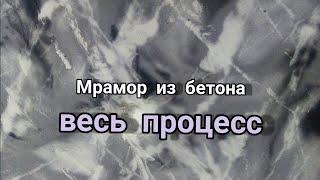 Мрамор из бетона

весь процесс